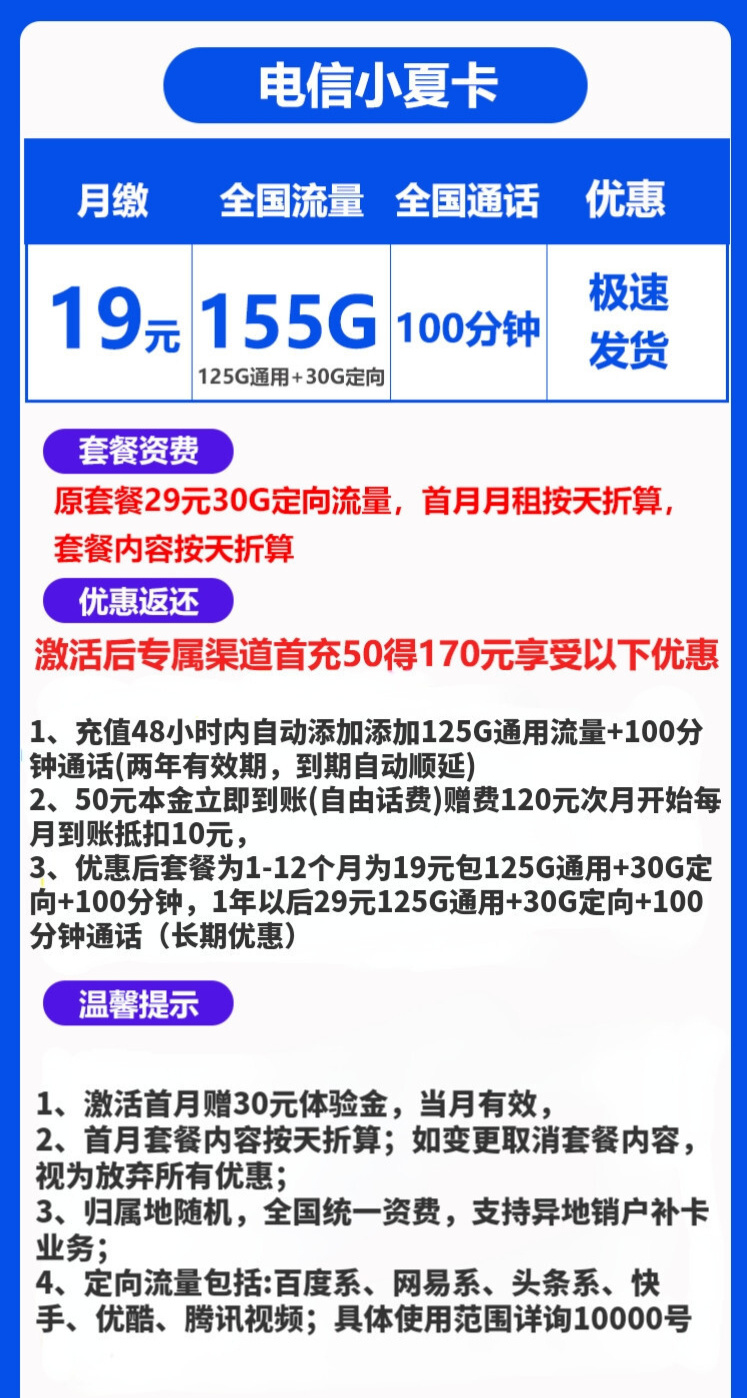 电信小夏卡

| 月缴 | 全国流量 | 全国通话 | 优惠 |
|---|---|---|---|
| 19元 | 155G 125G通用+30G定向 | 100分钟 | 极速发货 |

套餐资费

原套餐29元30G定向流量，首月月租按天折算，套餐内容按天折算

优惠返还

激活后专属渠道首充50得170元享受以下优惠

1、充值48小时内自动添加添加125G通用流量+100分钟通话(两年有效期，到期自动顺延)
2、50元本金立即到账(自由话费)赠费120元次月开始每月到账抵扣10元，
3、优惠后套餐为1-12个月为19元包125G通用+30G定向+100分钟，1年以后29元125G通用+30G定向+100分钟通话（长期优惠）

温馨提示

1、激活首月赠30元体验金，当月有效，
2、首月套餐内容按天折算；如变更取消套餐内容，视为放弃所有优惠；
3、归属地随机，全国统一资费，支持异地销户补卡业务；
4、定向流量包括:百度系、网易系、头条系、快手、优酷、腾讯视频；具体使用范围详询10000号